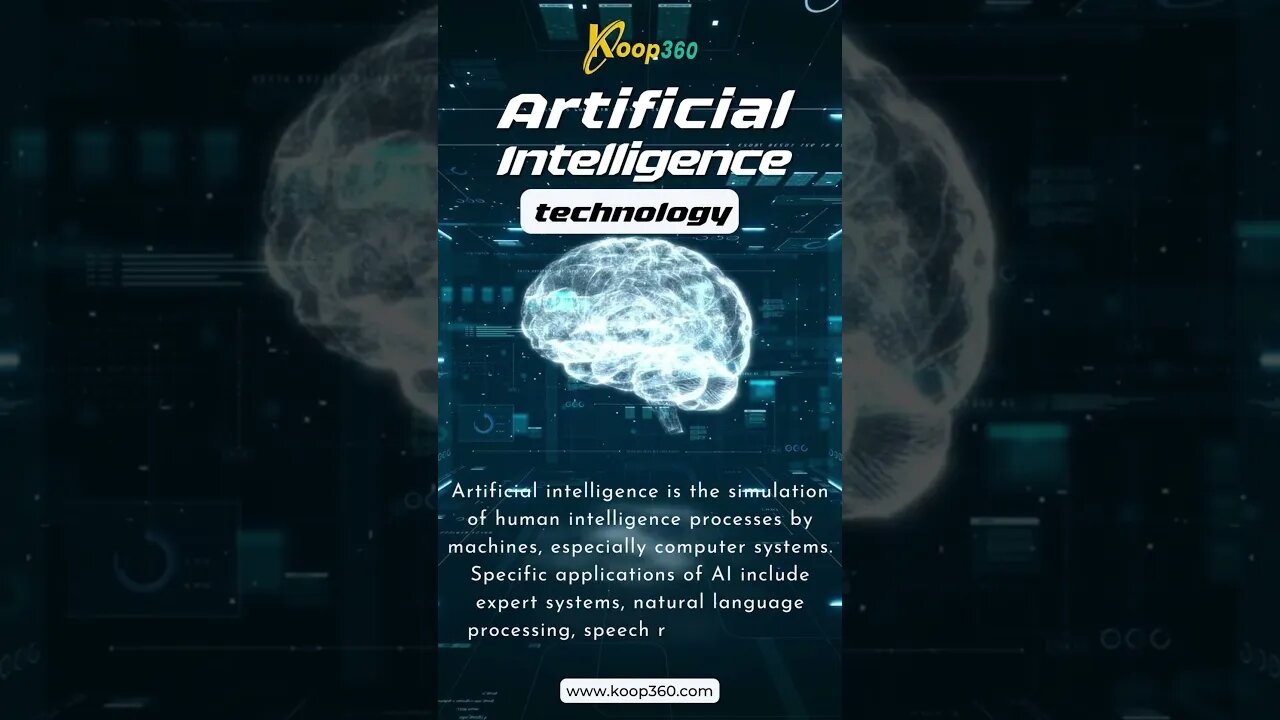 Koop360

Artificial Intelligence

technology

Artificial intelligence is the simulation of human intelligence processes by machines, especially computer systems. Specific applications of AI include expert systems, natural language processing, speech r

www.koop360.com